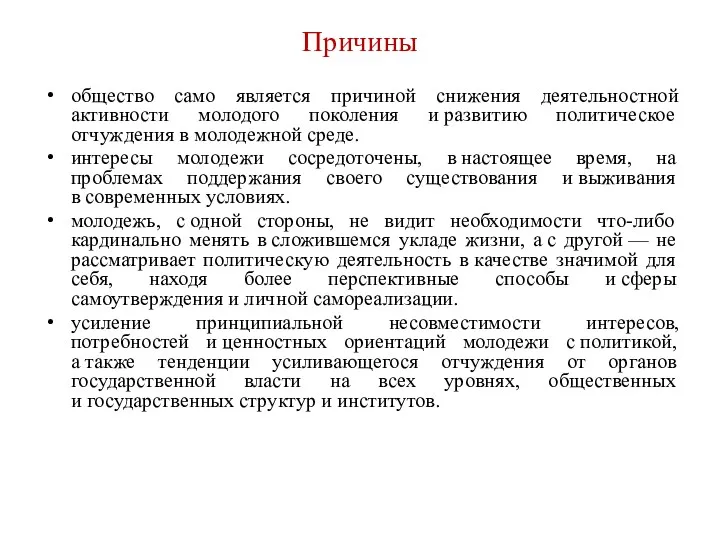 Причины

• общество само является причиной снижения деятельностной активности молодого поколения и развитию политическое отчуждения в молодежной среде.
• интересы молодежи сосредоточены, в настоящее время, на проблемах поддержания своего существования и выживания в современных условиях.
• молодежь, с одной стороны, не видит необходимости что-либо кардинально менять в сложившемся укладе жизни, а с другой — не рассматривает политическую деятельность в качестве значимой для себя, находя более перспективные способы и сферы самоутверждения и личной самореализации.
• усиление принципиальной несовместимости интересов, потребностей и ценностных ориентаций молодежи с политикой, а также тенденции усиливающегося отчуждения от органов государственной власти на всех уровнях, общественных и государственных структур и институтов.